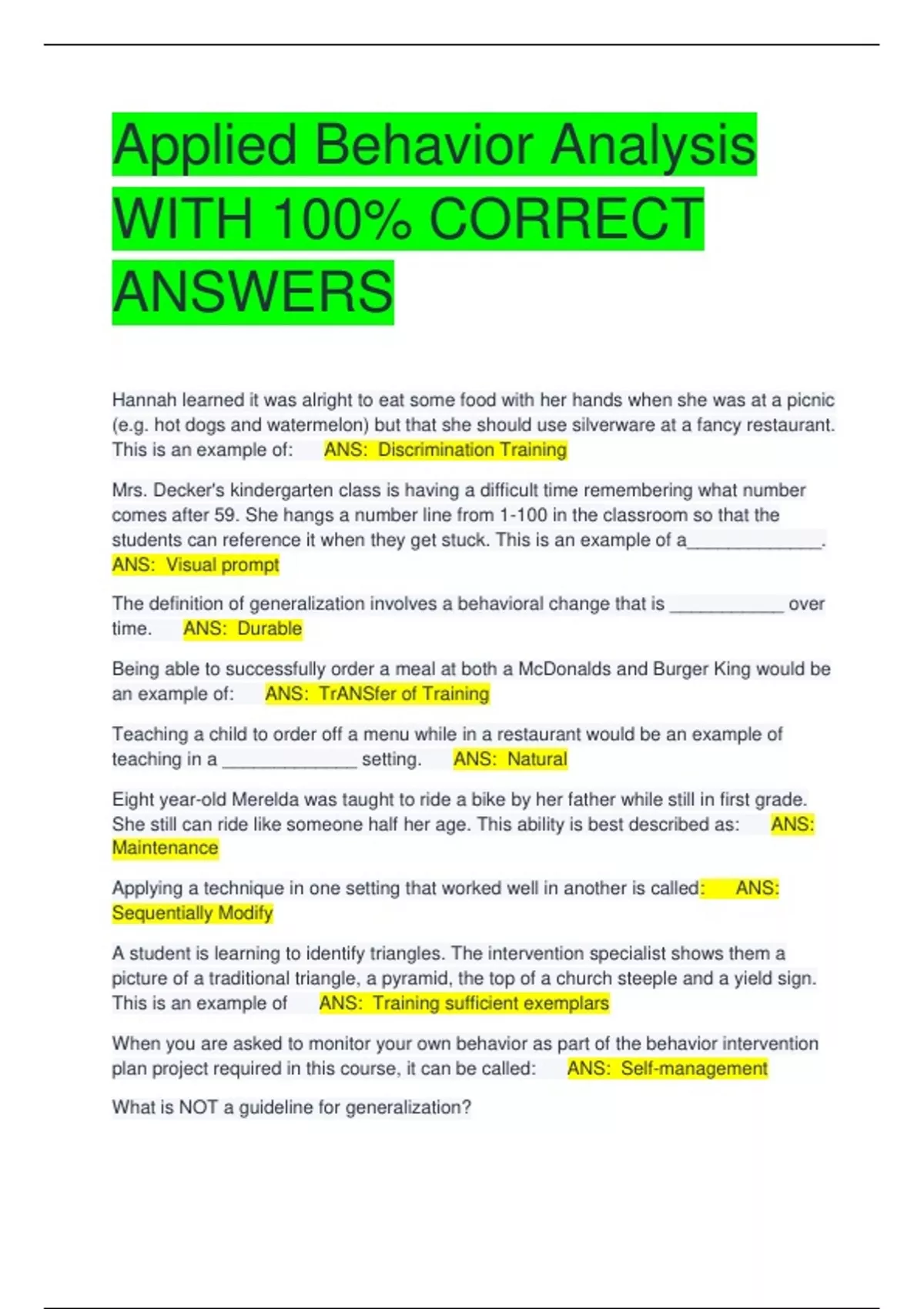 Applied Behavior Analysis WITH 100% CORRECT ANSWERS

Hannah learned it was alright to eat some food with her hands when she was at a picnic (e.g. hot dogs and watermelon) but that she should use silverware at a fancy restaurant. This is an example of: ANS: Discrimination Training

Mrs. Decker's kindergarten class is having a difficult time remembering what number comes after 59. She hangs a number line from 1-100 in the classroom so that the students can reference it when they get stuck. This is an example of a____. ANS: Visual prompt

The definition of generalization involves a behavioral change that is ____ over time. ANS: Durable

Being able to successfully order a meal at both a McDonalds and Burger King would be an example of: ANS: TrANSfer of Training

Teaching a child to order off a menu while in a restaurant would be an example of teaching in a ____ setting. ANS: Natural

Eight year-old Merelda was taught to ride a bike by her father while still in first grade. She still can ride like someone half her age. This ability is best described as: ANS: Maintenance

Applying a technique in one setting that worked well in another is called: ANS: Sequentially Modify

A student is learning to identify triangles. The intervention specialist shows them a picture of a traditional triangle, a pyramid, the top of a church steeple and a yield sign. This is an example of ANS: Training sufficient exemplars

When you are asked to monitor your own behavior as part of the behavior intervention plan project required in this course, it can be called: ANS: Self-management

What is NOT a guideline for generalization?